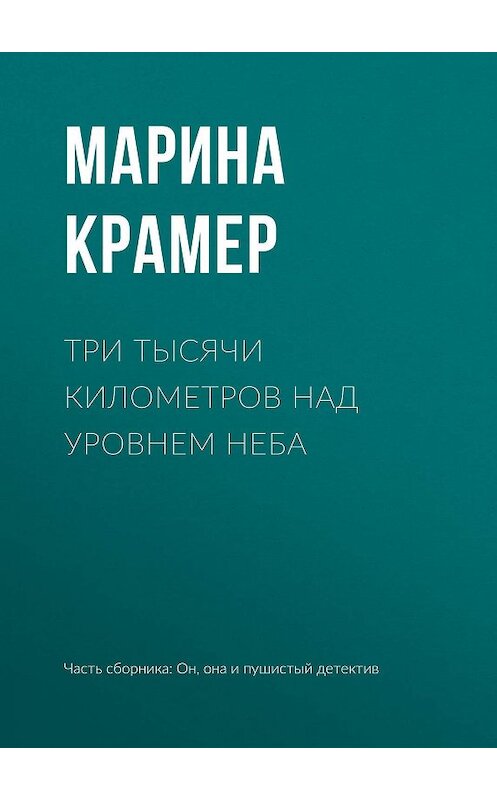 МАРИНА КРАМЕР

ТРИ ТЫСЯЧИ КИЛОМЕТРОВ НАД УРОВНЕМ НЕБА

Часть сборника: Он, она и пушистый детектив